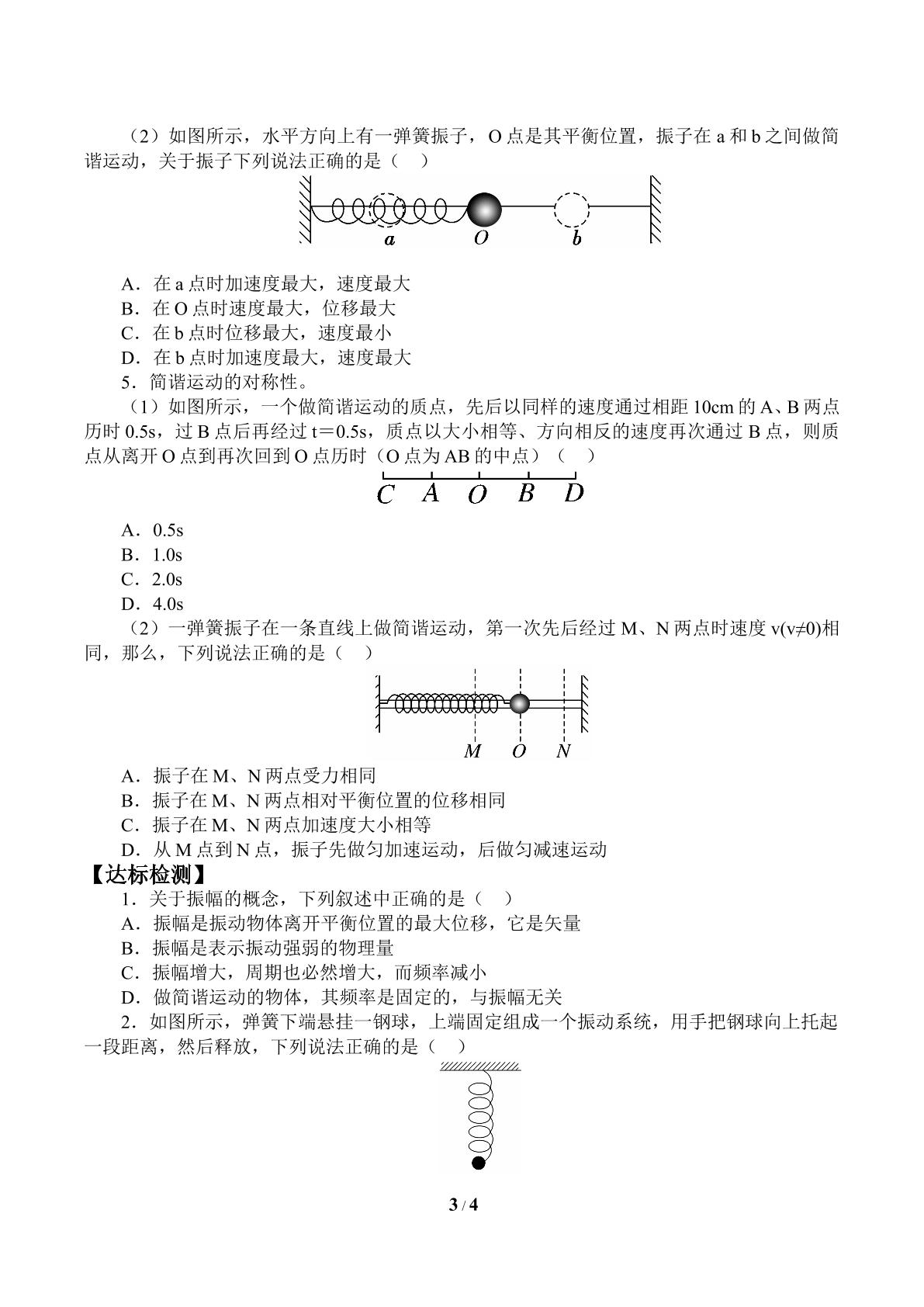 （2）如图所示，水平方向上有一弹簧振子，O点是其平衡位置，振子在a和b之间做简谐运动，关于振子下列说法正确的是（ ）

a O b

A．在a点时加速度最大，速度最大
B．在O点时速度最大，位移最大
C．在b点时位移最大，速度最小
D．在b点时加速度最大，速度最大
5．简谐运动的对称性。

（1）如图所示，一个做简谐运动的质点，先后以同样的速度通过相距10cm的A、B两点历时0.5s，过B点后再经过t＝0.5s，质点以大小相等、方向相反的速度再次通过B点，则质点从离开O点到再次回到O点历时（O点为AB的中点）（ ）

C A O B D

A．0.5s
B．1.0s
C．2.0s
D．4.0s

（2）一弹簧振子在一条直线上做简谐运动，第一次先后经过M、N两点时速度v(v≠0)相同，那么，下列说法正确的是（ ）

M O N

A．振子在M、N两点受力相同
B．振子在M、N两点相对平衡位置的位移相同
C．振子在M、N两点加速度大小相等
D．从M点到N点，振子先做匀加速运动，后做匀减速运动

【达标检测】
1．关于振幅的概念，下列叙述中正确的是（ ）
A．振幅是振动物体离开平衡位置的最大位移，它是矢量
B．振幅是表示振动强弱的物理量
C．振幅增大，周期也必然增大，而频率减小
D．做简谐运动的物体，其频率是固定的，与振幅无关

2．如图所示，弹簧下端悬挂一钢球，上端固定组成一个振动系统，用手把钢球向上托起一段距离，然后释放，下列说法正确的是（ ）

3 / 4